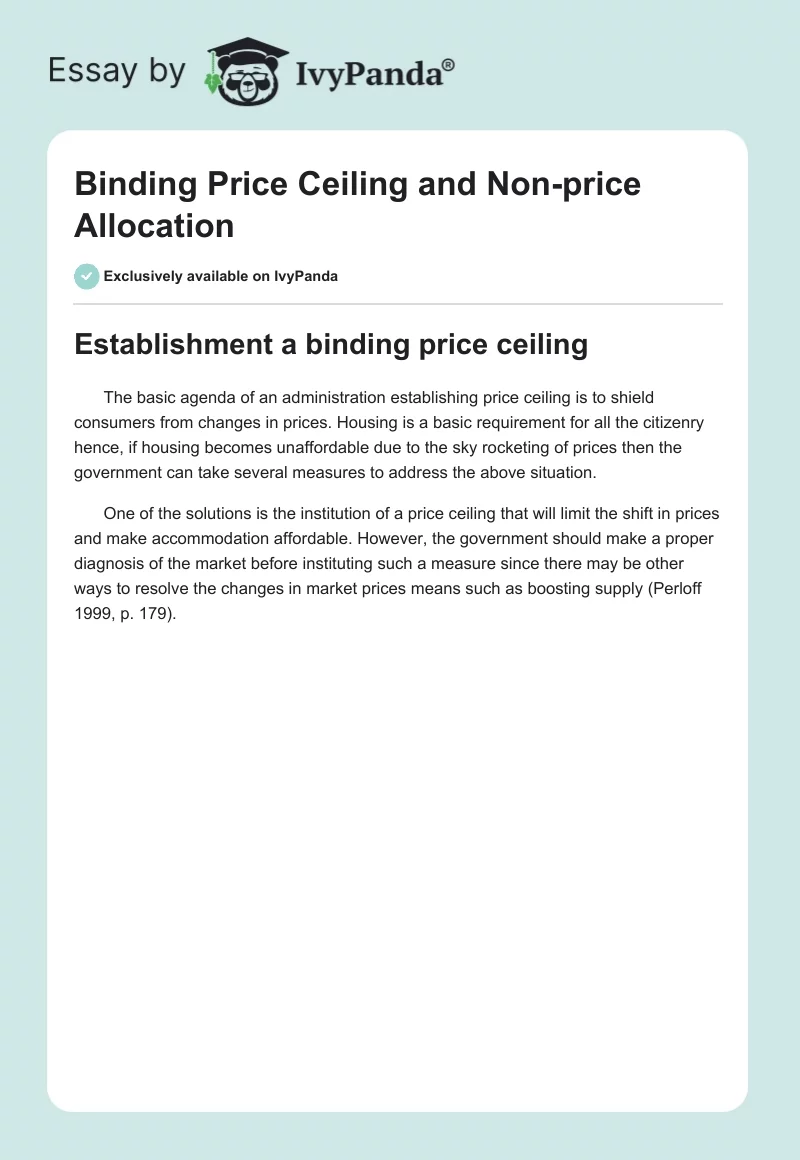 Essay by IvyPanda®

Binding Price Ceiling and Non-price Allocation

Exclusively available on IvyPanda

Establishment a binding price ceiling

The basic agenda of an administration establishing price ceiling is to shield consumers from changes in prices. Housing is a basic requirement for all the citizenry hence, if housing becomes unaffordable due to the sky rocketing of prices then the government can take several measures to address the above situation.

One of the solutions is the institution of a price ceiling that will limit the shift in prices and make accommodation affordable. However, the government should make a proper diagnosis of the market before instituting such a measure since there may be other ways to resolve the changes in market prices means such as boosting supply (Perloff 1999, p. 179).